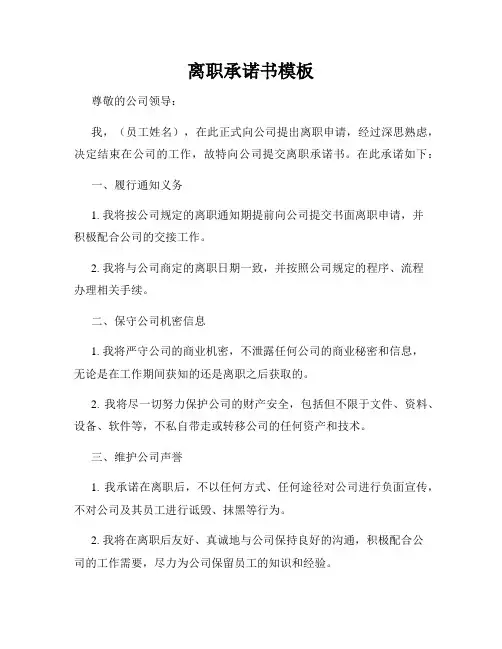 离职承诺书模板

尊敬的公司领导：

我，（员工姓名），在此正式向公司提出离职申请，经过深思熟虑，决定结束在公司的工作，故特向公司提交离职承诺书。在此承诺如下：

一、履行通知义务

1. 我将按公司规定的离职通知期提前向公司提交书面离职申请，并积极配合公司的交接工作。

2. 我将与公司商定的离职日期一致，并按照公司规定的程序、流程办理相关手续。

二、保守公司机密信息

1. 我将严守公司的商业机密，不泄露任何公司的商业秘密和信息，无论是在工作期间获知的还是离职之后获取的。

2. 我将尽一切努力保护公司的财产安全，包括但不限于文件、资料、设备、软件等，不私自带走或转移公司的任何资产和技术。

三、维护公司声誉

1. 我承诺在离职后，不以任何方式、任何途径对公司进行负面宣传，不对公司及其员工进行诋毁、抹黑等行为。

2. 我将在离职后友好、真诚地与公司保持良好的沟通，积极配合公司的工作需要，尽力为公司保留员工的知识和经验。